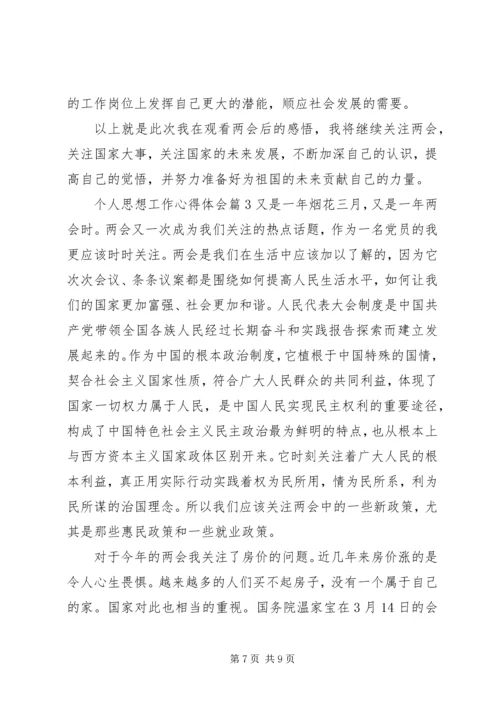 的工作岗位上发挥自己更大的潜能，顺应社会发展的需要。

以上就是此次我在观看两会后的感悟，我将继续关注两会，关注国家大事，关注国家的未来发展，不断加深自己的认识，提高自己的觉悟，并努力准备好为祖国的未来贡献自己的力量。

个人思想工作心得体会篇3又是一年烟花三月，又是一年两会时。两会又一次成为我们关注的热点话题，作为一名党员的我更应该时时关注。两会是我们在生活中应该加以了解的，因为它次次会议、条条议案都是围绕如何提高人民生活水平，如何让我们的国家更加富强、社会更加和谐。人民代表大会制度是中国共产党带领全国各族人民经过长期奋斗和实践报告探索而建立发展起来的。作为中国的根本政治制度，它植根于中国特殊的国情，契合社会主义国家性质，符合广大人民群众的共同利益，体现了国家一切权力属于人民，是中国人民实现民主权利的重要途径，构成了中国特色社会主义民主政治最为鲜明的特点，也从根本上与西方资本主义国家政体区别开来。它时刻关注着广大人民的根本利益，真正用实际行动实践着权为民所用，情为民所系，利为民所谋的治国理念。所以我们应该关注两会中的一些新政策，尤其是那些惠民政策和一些就业政策。

对于今年的两会我关注了房价的问题。近几年来房价涨的是令人心生畏惧。越来越多的人们买不起房子，没有一个属于自己的家。国家对此也相当的重视。国务院温家宝在3月14日的会

第7页 共9页